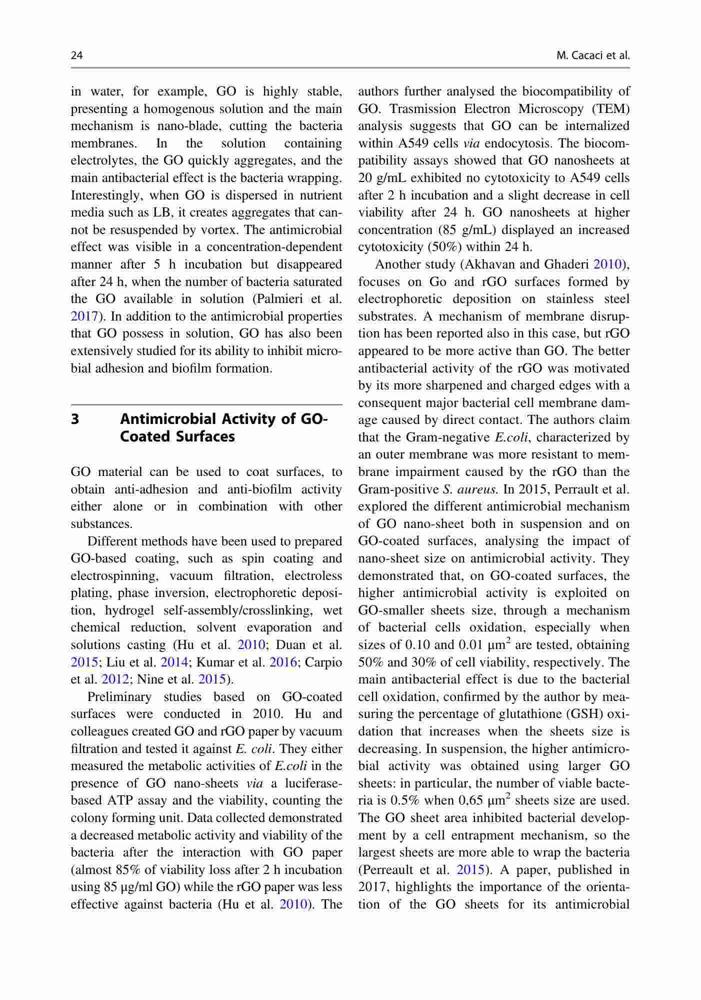 24

M. Cacaci et al.

in water, for example, GO is highly stable, presenting a homogenous solution and the main mechanism is nano-blade, cutting the bacteria membranes. In the solution containing electrolytes, the GO quickly aggregates, and the main antibacterial effect is the bacteria wrapping. Interestingly, when GO is dispersed in nutrient media such as LB, it creates aggregates that cannot be resuspended by vortex. The antimicrobial effect was visible in a concentration-dependent manner after 5 h incubation but disappeared after 24 h, when the number of bacteria saturated the GO available in solution (Palmieri et al. 2017). In addition to the antimicrobial properties that GO possess in solution, GO has also been extensively studied for its ability to inhibit microbial adhesion and biofilm formation.

3 Antimicrobial Activity of GO-Coated Surfaces

GO material can be used to coat surfaces, to obtain anti-adhesion and anti-biofilm activity either alone or in combination with other substances.

Different methods have been used to prepared GO-based coating, such as spin coating and electrospinning, vacuum filtration, electroless plating, phase inversion, electrophoretic deposition, hydrogel self-assembly/crosslinking, wet chemical reduction, solvent evaporation and solutions casting (Hu et al. 2010; Duan et al. 2015; Liu et al. 2014; Kumar et al. 2016; Carpio et al. 2012; Nine et al. 2015).

Preliminary studies based on GO-coated surfaces were conducted in 2010. Hu and colleagues created GO and rGO paper by vacuum filtration and tested it against E. coli. They either measured the metabolic activities of E.coli in the presence of GO nano-sheets via a luciferase-based ATP assay and the viability, counting the colony forming unit. Data collected demonstrated a decreased metabolic activity and viability of the bacteria after the interaction with GO paper (almost 85% of viability loss after 2 h incubation using 85 μg/ml GO) while the rGO paper was less effective against bacteria (Hu et al. 2010). The authors further analysed the biocompatibility of GO. Trasmission Electron Microscopy (TEM) analysis suggests that GO can be internalized within A549 cells via endocytosis. The biocompatibility assays showed that GO nanosheets at 20 g/mL exhibited no cytotoxicity to A549 cells after 2 h incubation and a slight decrease in cell viability after 24 h. GO nanosheets at higher concentration (85 g/mL) displayed an increased cytotoxicity (50%) within 24 h.

Another study (Akhavan and Ghaderi 2010), focuses on Go and rGO surfaces formed by electrophoretic deposition on stainless steel substrates. A mechanism of membrane disruption has been reported also in this case, but rGO appeared to be more active than GO. The better antibacterial activity of the rGO was motivated by its more sharpened and charged edges with a consequent major bacterial cell membrane damage caused by direct contact. The authors claim that the Gram-negative E.coli, characterized by an outer membrane was more resistant to membrane impairment caused by the rGO than the Gram-positive S. aureus. In 2015, Perrault et al. explored the different antimicrobial mechanism of GO nano-sheet both in suspension and on GO-coated surfaces, analysing the impact of nano-sheet size on antimicrobial activity. They demonstrated that, on GO-coated surfaces, the higher antimicrobial activity is exploited on GO-smaller sheets size, through a mechanism of bacterial cells oxidation, especially when sizes of 0.10 and 0.01 $\mu m^2$ are tested, obtaining 50% and 30% of cell viability, respectively. The main antibacterial effect is due to the bacterial cell oxidation, confirmed by the author by measuring the percentage of glutathione (GSH) oxidation that increases when the sheets size is decreasing. In suspension, the higher antimicrobial activity was obtained using larger GO sheets: in particular, the number of viable bacteria is 0.5% when 0,65 $\mu m^2$ sheets size are used. The GO sheet area inhibited bacterial development by a cell entrapment mechanism, so the largest sheets are more able to wrap the bacteria (Perreault et al. 2015). A paper, published in 2017, highlights the importance of the orientation of the GO sheets for its antimicrobial